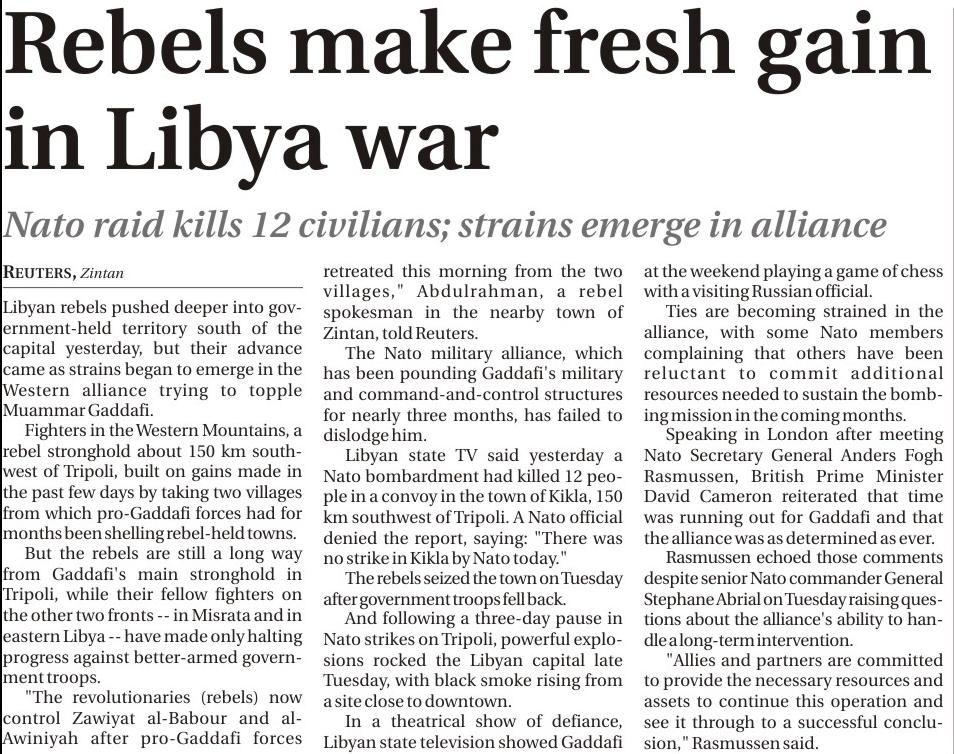 Rebels make fresh gain in Libya war

Nato raid kills 12 civilians; strains emerge in alliance

REUTERS, Zintan

Libyan rebels pushed deeper into government-held territory south of the capital yesterday, but their advance came as strains began to emerge in the Western alliance trying to topple Muammar Gaddafi.

Fighters in the Western Mountains, a rebel stronghold about 150 km southwest of Tripoli, built on gains made in the past few days by taking two villages from which pro-Gaddafi forces had for months been shelling rebel-held towns.

But the rebels are still a long way from Gaddafi's main stronghold in Tripoli, while their fellow fighters on the other two fronts -- in Misrata and in eastern Libya -- have made only halting progress against better-armed government troops.

"The revolutionaries (rebels) now control Zawiyat al-Babour and al-Awiniyah after pro-Gaddafi forces retreated this morning from the two villages," Abdulrahman, a rebel spokesman in the nearby town of Zintan, told Reuters.

The Nato military alliance, which has been pounding Gaddafi's military and command-and-control structures for nearly three months, has failed to dislodge him.

Libyan state TV said yesterday a Nato bombardment had killed 12 people in a convoy in the town of Kikla, 150 km southwest of Tripoli. A Nato official denied the report, saying: "There was no strike in Kikla by Nato today."

The rebels seized the town on Tuesday after government troops fell back.

And following a three-day pause in Nato strikes on Tripoli, powerful explosions rocked the Libyan capital late Tuesday, with black smoke rising from a site close to downtown.

In a theatrical show of defiance, Libyan state television showed Gaddafi at the weekend playing a game of chess with a visiting Russian official.

Ties are becoming strained in the alliance, with some Nato members complaining that others have been reluctant to commit additional resources needed to sustain the bombing mission in the coming months.

Speaking in London after meeting Nato Secretary General Anders Fogh Rasmussen, British Prime Minister David Cameron reiterated that time was running out for Gaddafi and that the alliance was as determined as ever.

Rasmussen echoed those comments despite senior Nato commander General Stephane Abrial on Tuesday raising questions about the alliance's ability to handle a long-term intervention.

"Allies and partners are committed to provide the necessary resources and assets to continue this operation and see it through to a successful conclusion," Rasmussen said.